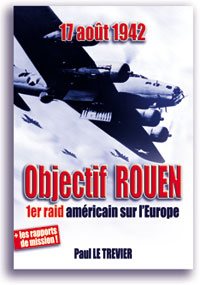 17 août 1942

Objectif ROUEN

1er raid américain sur l'Europe

+ les rapports de mission !

Paul LE TREVIER